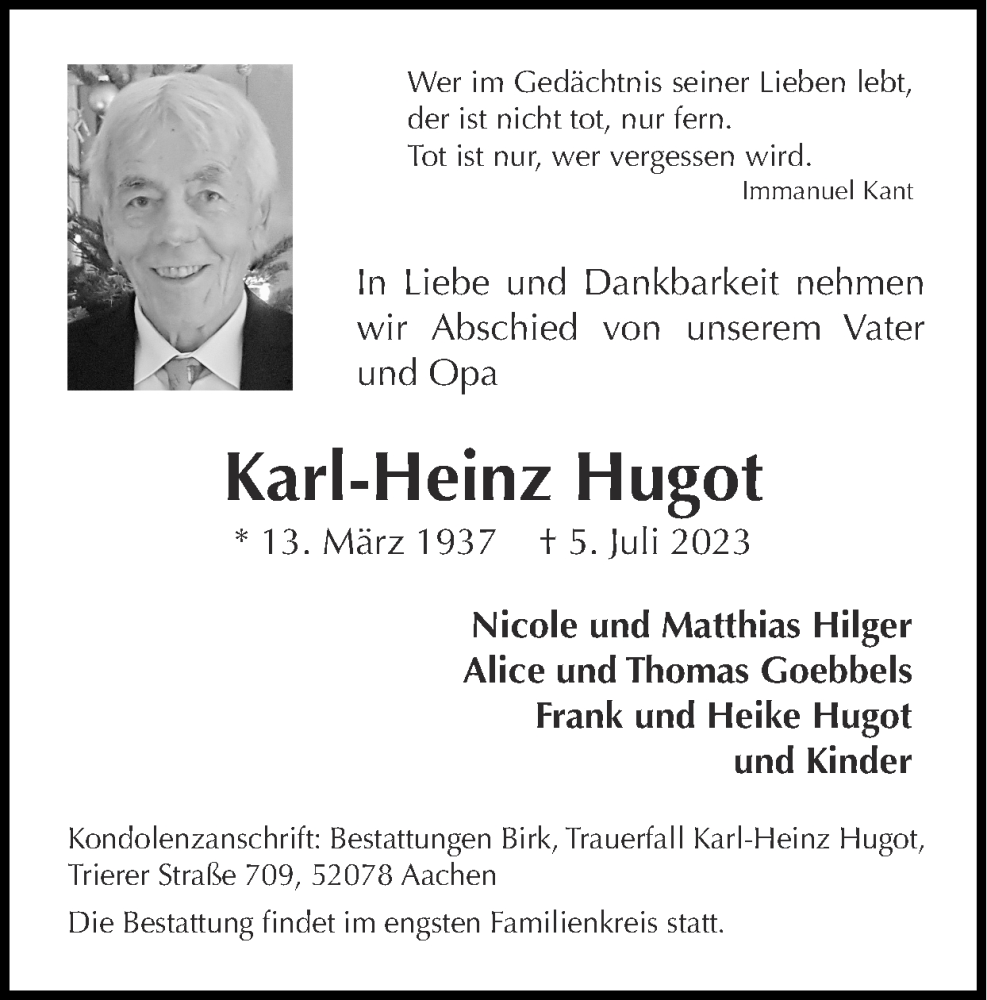 Wer im Gedächtnis seiner Lieben lebt,
der ist nicht tot, nur fern.
Tot ist nur, wer vergessen wird.
Immanuel Kant

In Liebe und Dankbarkeit nehmen wir Abschied von unserem Vater und Opa

Karl-Heinz Hugot

* 13. März 1937 † 5. Juli 2023

Nicole und Matthias Hilger
Alice und Thomas Goebbels
Frank und Heike Hugot
und Kinder

Kondolenzanschrift: Bestattungen Birk, Trauerfall Karl-Heinz Hugot, Trierer Straße 709, 52078 Aachen

Die Bestattung findet im engsten Familienkreis statt.